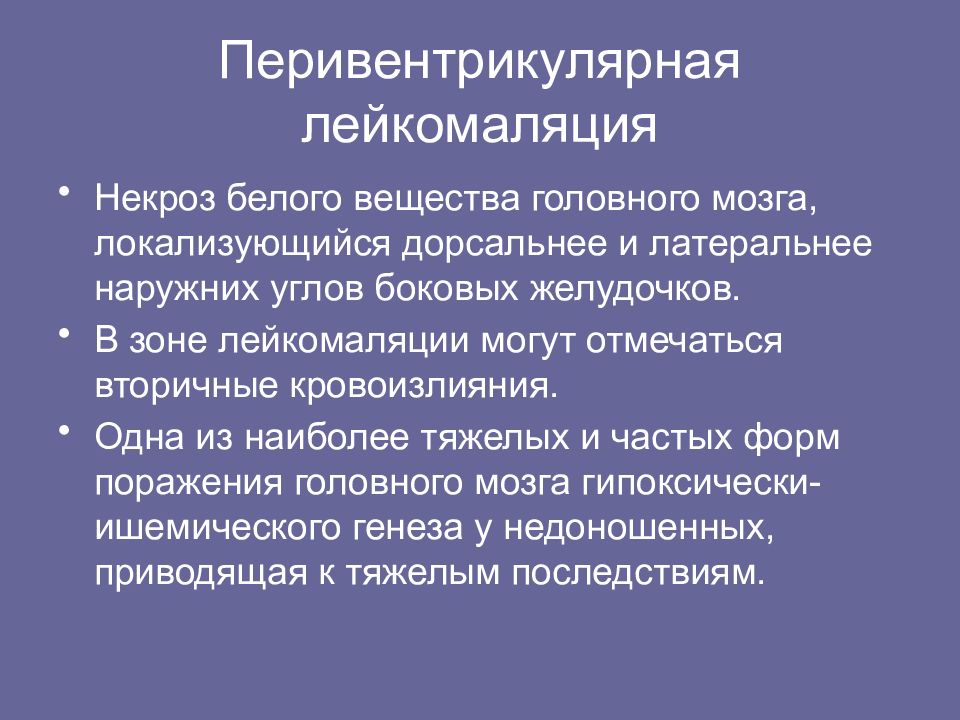 Перивентрикулярная лейкомаляция

• Некроз белого вещества головного мозга, локализующийся дорсальнее и латеральнее наружних углов боковых желудочков.

• В зоне лейкомаляции могут отмечаться вторичные кровоизлияния.

• Одна из наиболее тяжелых и частых форм поражения головного мозга гипоксически-ишемического генеза у недоношенных, приводящая к тяжелым последствиям.